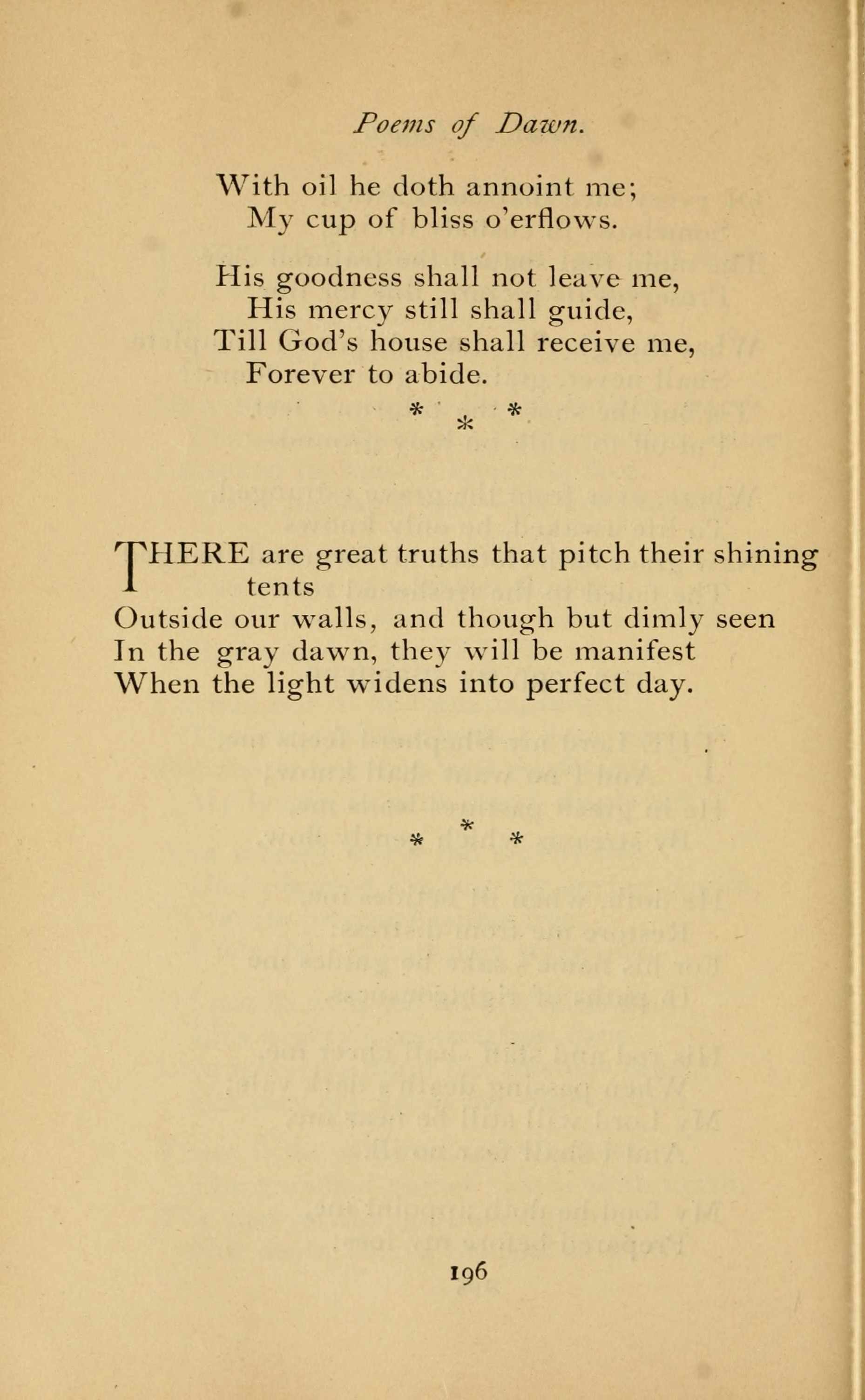 Poems of Dawn.

With oil he doth annoint me;
My cup of bliss o'erflows.

His goodness shall not leave me,
His mercy still shall guide,
Till God's house shall receive me,
Forever to abide.

* * *

THERE are great truths that pitch their shining tents
Outside our walls, and though but dimly seen
In the gray dawn, they will be manifest
When the light widens into perfect day.

* * *

196